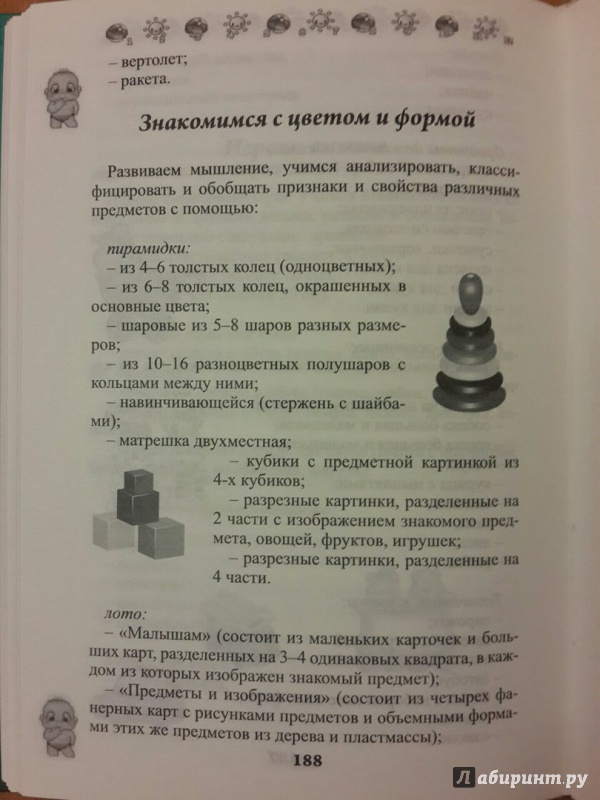 – вертолет;
– ракета.

Знакомимся с цветом и формой

Развиваем мышление, учимся анализировать, классифицировать и обобщать признаки и свойства различных предметов с помощью:

пирамидки:
– из 4–6 толстых колец (одноцветных);
– из 6–8 толстых колец, окрашенных в основные цвета;
– шаровые из 5–8 шаров разных размеров;
– из 10–16 разноцветных полушаров с кольцами между ними;
– навинчивающейся (стержень с шайбами);
– матрешка двухместная;
– кубики с предметной картинкой из 4-х кубиков;
– разрезные картинки, разделенные на 2 части с изображением знакомого предмета, овощей, фруктов, игрушек;
– разрезные картинки, разделенные на 4 части.

лото:
– «Малышам» (состоит из маленьких карточек и больших карт, разделенных на 3–4 одинаковых квадрата, в каждом из которых изображен знакомый предмет);
– «Предметы и изображения» (состоит из четырех фанерных карт с рисунками предметов и объемными формами этих же предметов из дерева и пластмассы);

188

Лабиринт.ру